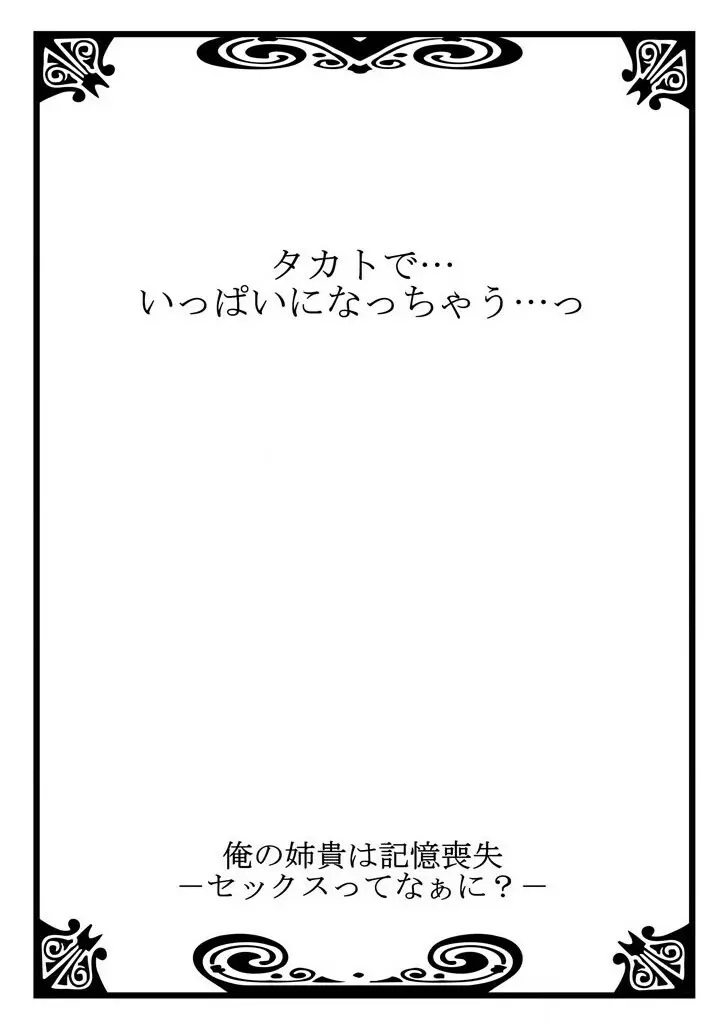 タカトで…
いっぱいになっちゃう…っ

俺の姉貴は記憶喪失
－セックスってなぁに？－